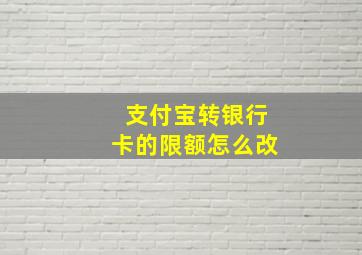 支付宝转银行卡的限额怎么改